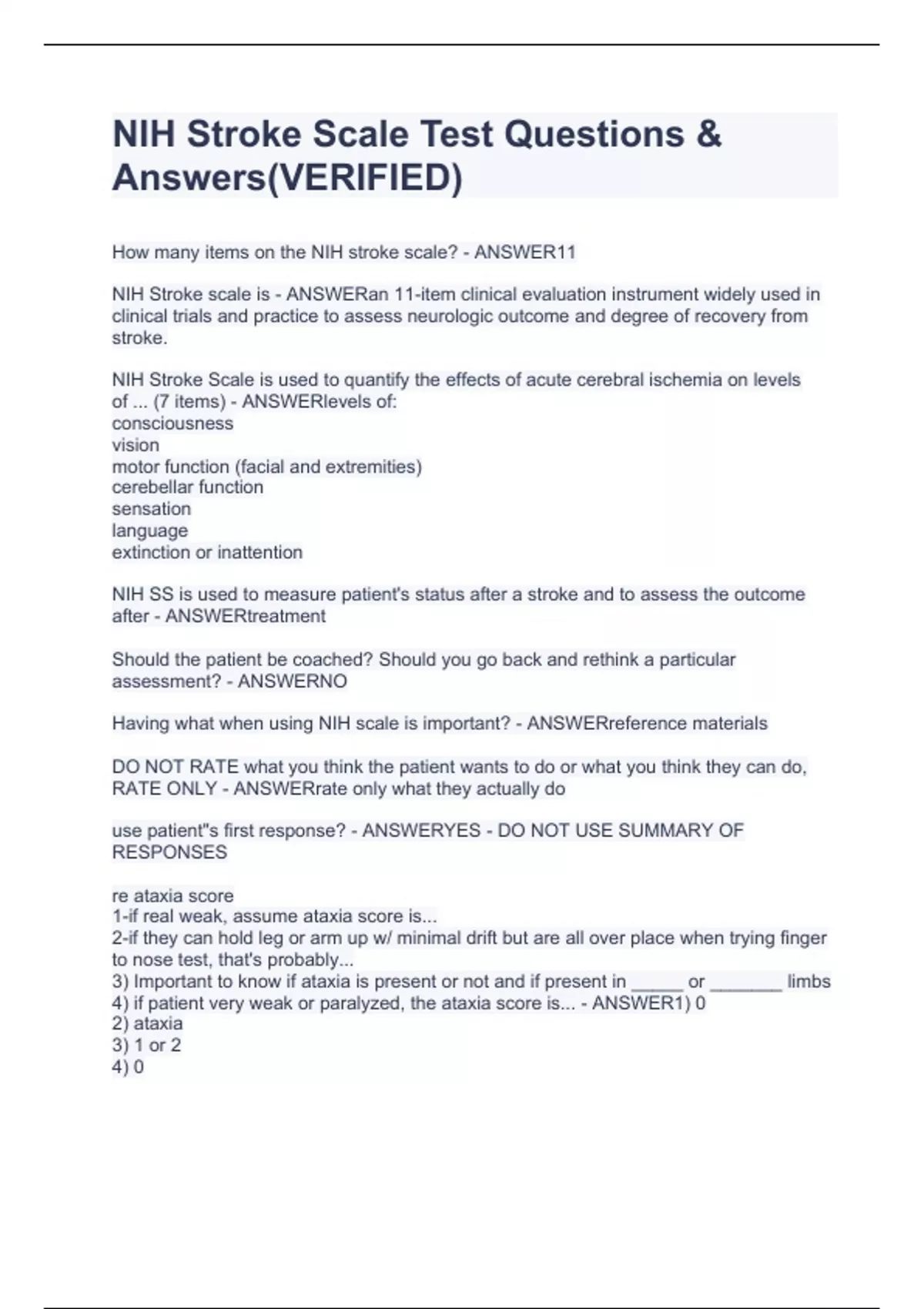 NIH Stroke Scale Test Questions & Answers(VERIFIED)

How many items on the NIH stroke scale? - ANSWER11

NIH Stroke scale is - ANSWERan 11-item clinical evaluation instrument widely used in clinical trials and practice to assess neurologic outcome and degree of recovery from stroke.

NIH Stroke Scale is used to quantify the effects of acute cerebral ischemia on levels of ... (7 items) - ANSWERlevels of:
consciousness
vision
motor function (facial and extremities)
cerebellar function
sensation
language
extinction or inattention

NIH SS is used to measure patient's status after a stroke and to assess the outcome after - ANSWERtreatment

Should the patient be coached? Should you go back and rethink a particular assessment? - ANSWERNO

Having what when using NIH scale is important? - ANSWERreference materials

DO NOT RATE what you think the patient wants to do or what you think they can do, RATE ONLY - ANSWERrate only what they actually do

use patient"s first response? - ANSWERYES - DO NOT USE SUMMARY OF RESPONSES

re ataxia score
1-if real weak, assume ataxia score is...
2-if they can hold leg or arm up w/ minimal drift but are all over place when trying finger to nose test, that's probably...
3) Important to know if ataxia is present or not and if present in _____ or _______ limbs
4) if patient very weak or paralyzed, the ataxia score is... - ANSWER1) 0
2) ataxia
3) 1 or 2
4) 0